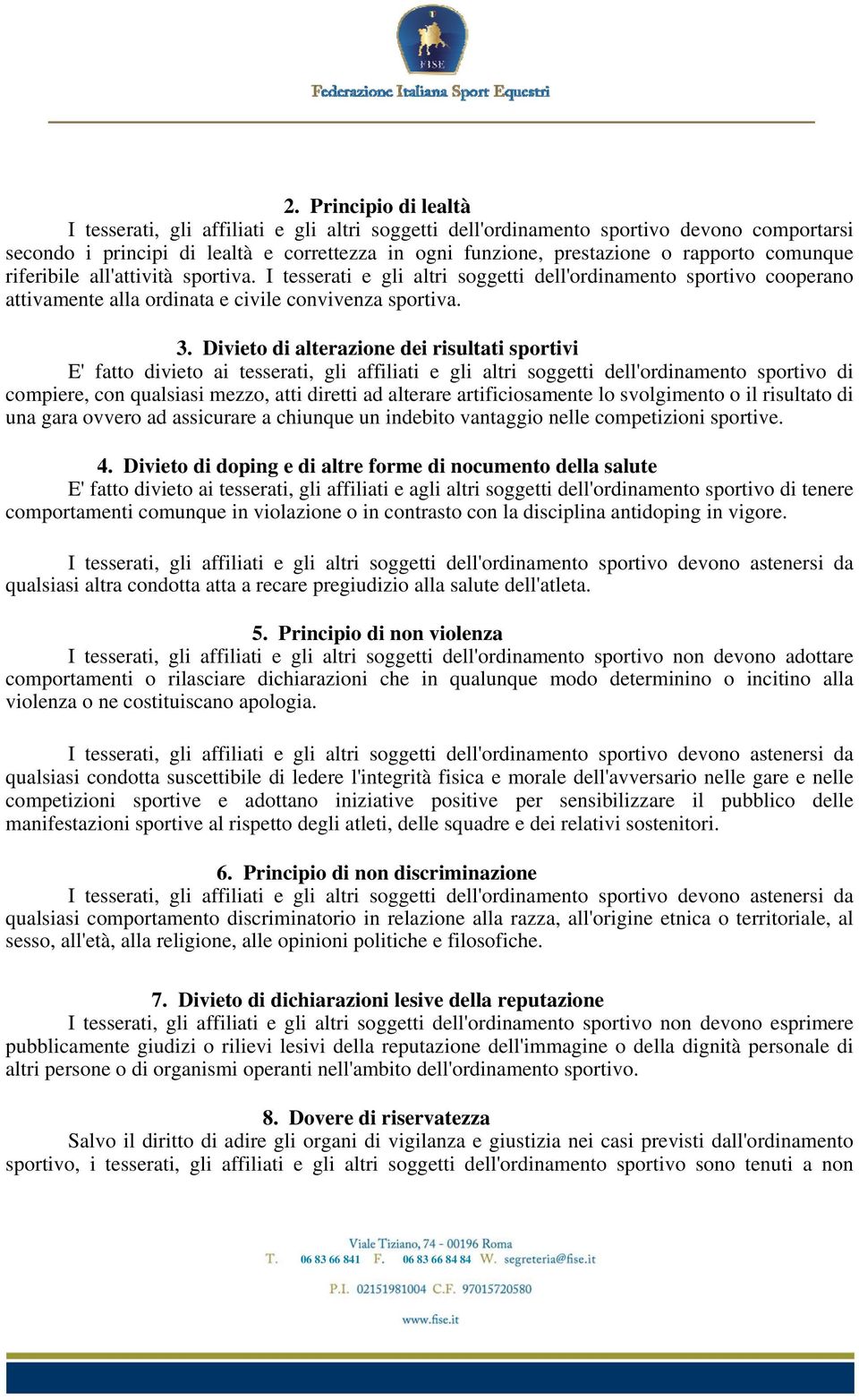 FISE

Federazione Italiana Sport Equestri

2. Principio di lealtà
I tesserati, gli affiliati e gli altri soggetti dell'ordinamento sportivo devono comportarsi secondo i principi di lealtà e correttezza in ogni funzione, prestazione o rapporto comunque riferibile all'attività sportiva. I tesserati e gli altri soggetti dell'ordinamento sportivo cooperano attivamente alla ordinata e civile convivenza sportiva.

3. Divieto di alterazione dei risultati sportivi
E' fatto divieto ai tesserati, gli affiliati e gli altri soggetti dell'ordinamento sportivo di compiere, con qualsiasi mezzo, atti diretti ad alterare artificiosamente lo svolgimento o il risultato di una gara ovvero ad assicurare a chiunque un indebito vantaggio nelle competizioni sportive.

4. Divieto di doping e di altre forme di nocumento della salute
E' fatto divieto ai tesserati, gli affiliati e agli altri soggetti dell'ordinamento sportivo di tenere comportamenti comunque in violazione o in contrasto con la disciplina antidoping in vigore.

I tesserati, gli affiliati e gli altri soggetti dell'ordinamento sportivo devono astenersi da qualsiasi altra condotta atta a recare pregiudizio alla salute dell'atleta.

5. Principio di non violenza
I tesserati, gli affiliati e gli altri soggetti dell'ordinamento sportivo non devono adottare comportamenti o rilasciare dichiarazioni che in qualunque modo determinino o incitino alla violenza o ne costituiscano apologia.

I tesserati, gli affiliati e gli altri soggetti dell'ordinamento sportivo devono astenersi da qualsiasi condotta suscettibile di ledere l'integrità fisica e morale dell'avversario nelle gare e nelle competizioni sportive e adottano iniziative positive per sensibilizzare il pubblico delle manifestazioni sportive al rispetto degli atleti, delle squadre e dei relativi sostenitori.

6. Principio di non discriminazione
I tesserati, gli affiliati e gli altri soggetti dell'ordinamento sportivo devono astenersi da qualsiasi comportamento discriminatorio in relazione alla razza, all'origine etnica o territoriale, al sesso, all'età, alla religione, alle opinioni politiche e filosofiche.

7. Divieto di dichiarazioni lesive della reputazione
I tesserati, gli affiliati e gli altri soggetti dell'ordinamento sportivo non devono esprimere pubblicamente giudizi o rilievi lesivi della reputazione dell'immagine o della dignità personale di altri persone o di organismi operanti nell'ambito dell'ordinamento sportivo.

8. Dovere di riservatezza
Salvo il diritto di adire gli organi di vigilanza e giustizia nei casi previsti dall'ordinamento sportivo, i tesserati, gli affiliati e gli altri soggetti dell'ordinamento sportivo sono tenuti a non

Viale Tiziano, 74 - 00196 Roma
T. 06 83 66 841 F. 06 83 66 84 84 W. segreteria@fise.it
P.I. 02151981004 C.F. 97015720580
www.fise.it